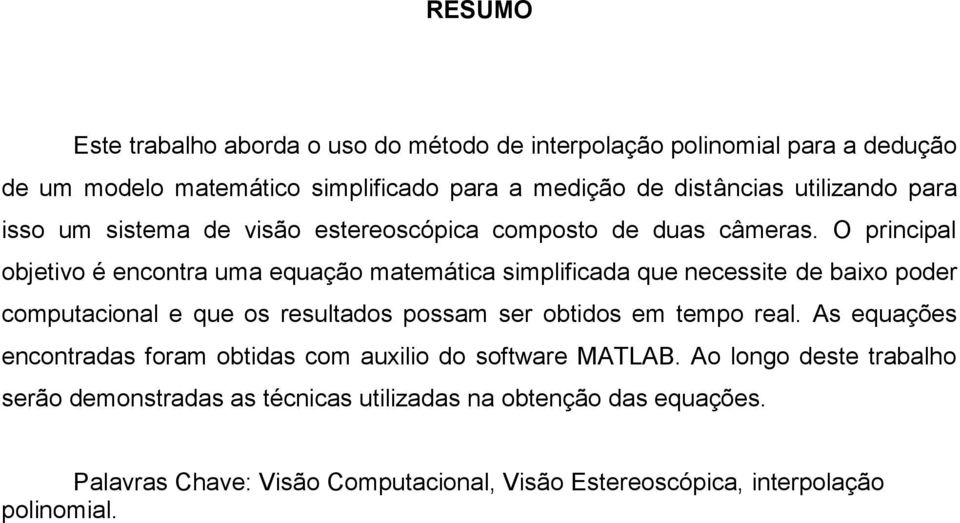 RESUMO

Este trabalho aborda o uso do método de interpolação polinomial para a dedução de um modelo matemático simplificado para a medição de distâncias utilizando para isso um sistema de visão estereoscópica composto de duas câmeras. O principal objetivo é encontra uma equação matemática simplificada que necessite de baixo poder computacional e que os resultados possam ser obtidos em tempo real. As equações encontradas foram obtidas com auxilio do software MATLAB. Ao longo deste trabalho serão demonstradas as técnicas utilizadas na obtenção das equações.

Palavras Chave: Visão Computacional, Visão Estereoscópica, interpolação polinomial.